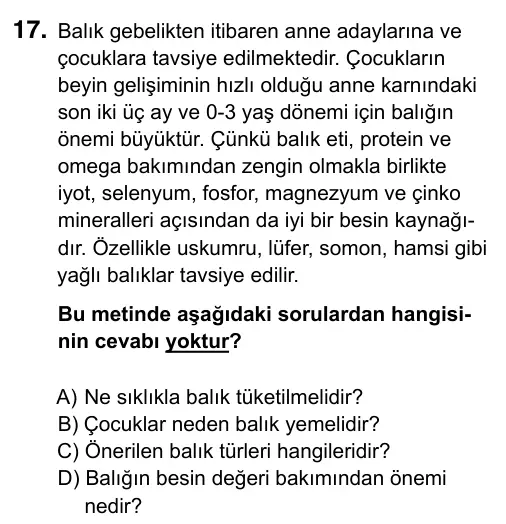 17. Balık gebelikten itibaren anne adaylarına ve çocuklara tavsiye edilmektedir. Çocukların beyin gelişiminin hızlı olduğu anne karnındaki son iki üç ay ve 0-3 yaş dönemi için balığın önemi büyüktür. Çünkü balık eti, protein ve omega bakımından zengin olmakla birlikte iyot, selenyum, fosfor, magnezyum ve çinko mineralleri açısından da iyi bir besin kaynağıdır. Özellikle uskumru, lüfer, somon, hamsi gibi yağlı balıklar tavsiye edilir.

Bu metinde aşağıdaki sorulardan hangisinin cevabı yoktur?

A) Ne sıklıkla balık tüketilmelidir?
B) Çocuklar neden balık yemelidir?
C) Önerilen balık türleri hangileridir?
D) Balığın besin değeri bakımından önemi nedir?